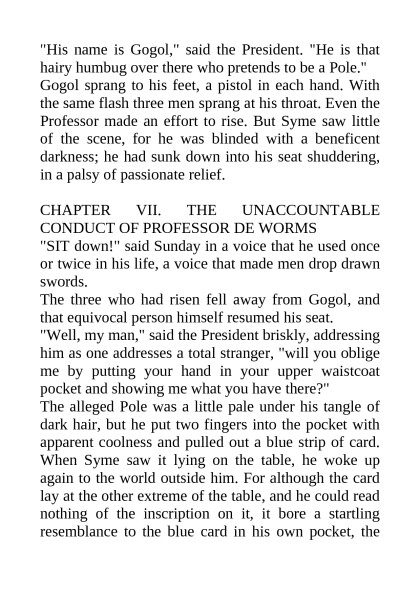 "His name is Gogol," said the President. "He is that hairy humbug over there who pretends to be a Pole."
Gogol sprang to his feet, a pistol in each hand. With the same flash three men sprang at his throat. Even the Professor made an effort to rise. But Syme saw little of the scene, for he was blinded with a beneficent darkness; he had sunk down into his seat shuddering, in a palsy of passionate relief.

CHAPTER VII. THE UNACCOUNTABLE CONDUCT OF PROFESSOR DE WORMS
"SIT down!" said Sunday in a voice that he used once or twice in his life, a voice that made men drop drawn swords.
The three who had risen fell away from Gogol, and that equivocal person himself resumed his seat.
"Well, my man," said the President briskly, addressing him as one addresses a total stranger, "will you oblige me by putting your hand in your upper waistcoat pocket and showing me what you have there?"
The alleged Pole was a little pale under his tangle of dark hair, but he put two fingers into the pocket with apparent coolness and pulled out a blue strip of card. When Syme saw it lying on the table, he woke up again to the world outside him. For although the card lay at the other extreme of the table, and he could read nothing of the inscription on it, it bore a startling resemblance to the blue card in his own pocket, the